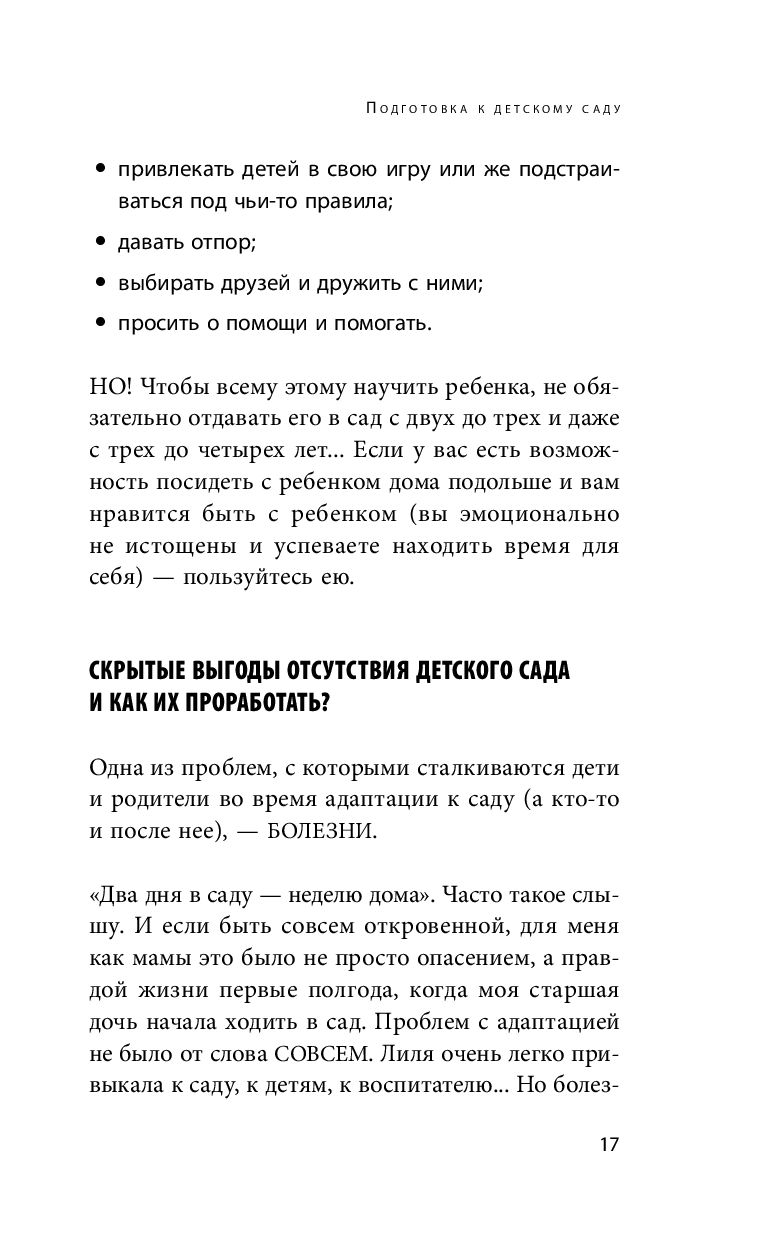 Подготовка к детскому саду

• привлекать детей в свою игру или же подстраиваться под чьи-то правила;

• давать отпор;

• выбирать друзей и дружить с ними;

• просить о помощи и помогать.

НО! Чтобы всему этому научить ребенка, не обязательно отдавать его в сад с двух до трех и даже с трех до четырех лет... Если у вас есть возможность посидеть с ребенком дома подольше и вам нравится быть с ребенком (вы эмоционально не истощены и успеваете находить время для себя) — пользуйтесь ею.

СКРЫТЫЕ ВЫГОДЫ ОТСУТСТВИЯ ДЕТСКОГО САДА И КАК ИХ ПРОРАБОТАТЬ?

Одна из проблем, с которыми сталкиваются дети и родители во время адаптации к саду (а кто-то и после нее), — БОЛЕЗНИ.

«Два дня в саду — неделю дома». Часто такое слышу. И если быть совсем откровенной, для меня как мамы это было не просто опасением, а правдой жизни первые полгода, когда моя старшая дочь начала ходить в сад. Проблем с адаптацией не было от слова СОВСЕМ. Лиля очень легко привыкала к саду, к детям, к воспитателю... Но болез-

17